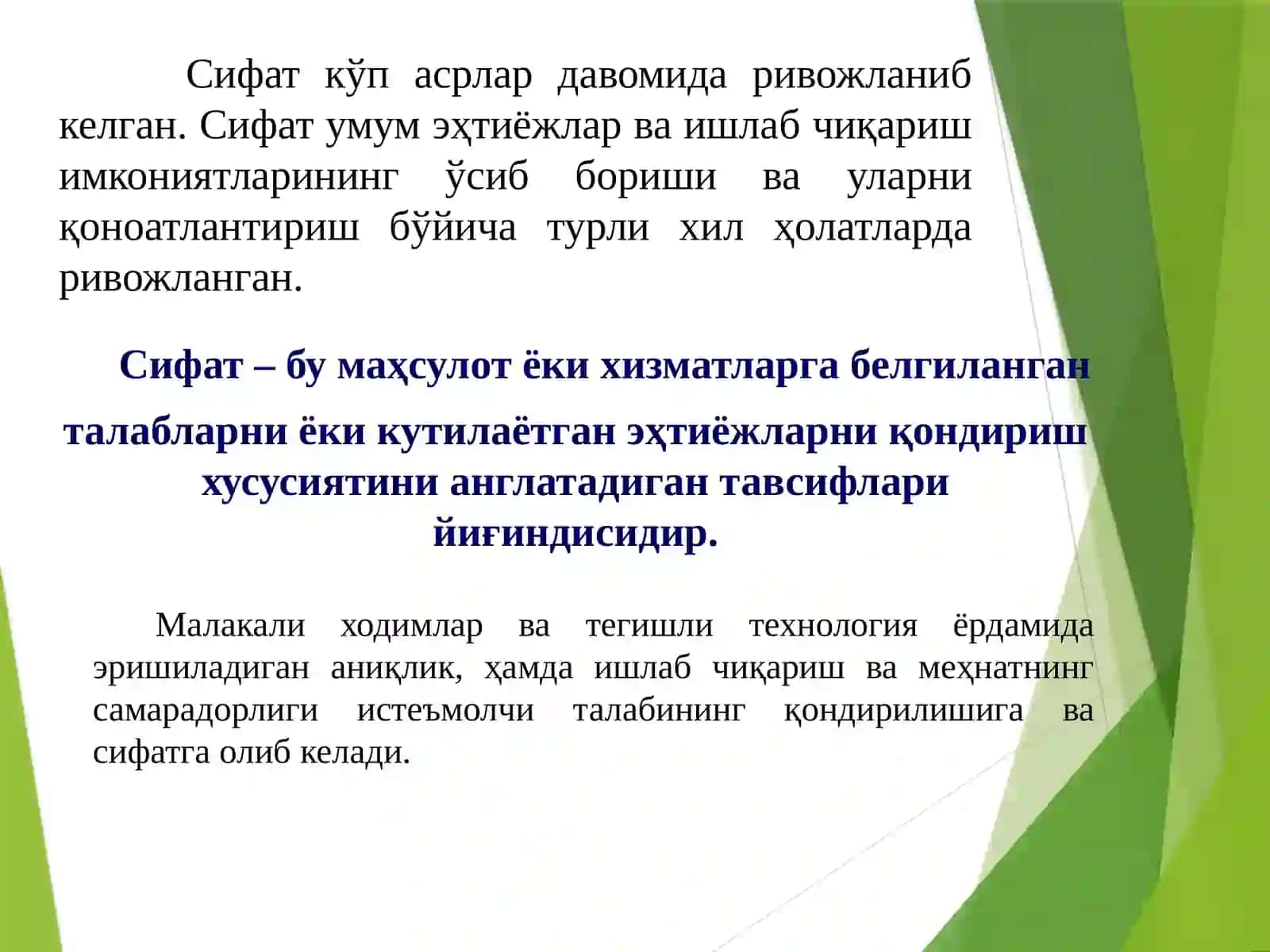 Сифат кўп асрлар давомида ривожланиб келган. Сифат умум эҳтиёжлар ва ишлаб чиқариш имкониятларининг ўсиб бориши ва уларни қоноатлантириш бўйича турли хил ҳолатларда ривожланган.

Сифат – бу маҳсулот ёки хизматларга белгиланган талабларни ёки кутилаётган эҳтиёжларни қондириш хусусиятини англатадиган тавсифлари йиғиндисидир.

Малакали ходимлар ва тегишли технология ёрдамида эришиладиган аниқлик, ҳамда ишлаб чиқариш ва меҳнатнинг самарадорлиги истеъмолчи талабининг қондирилишига ва сифатга олиб келади.